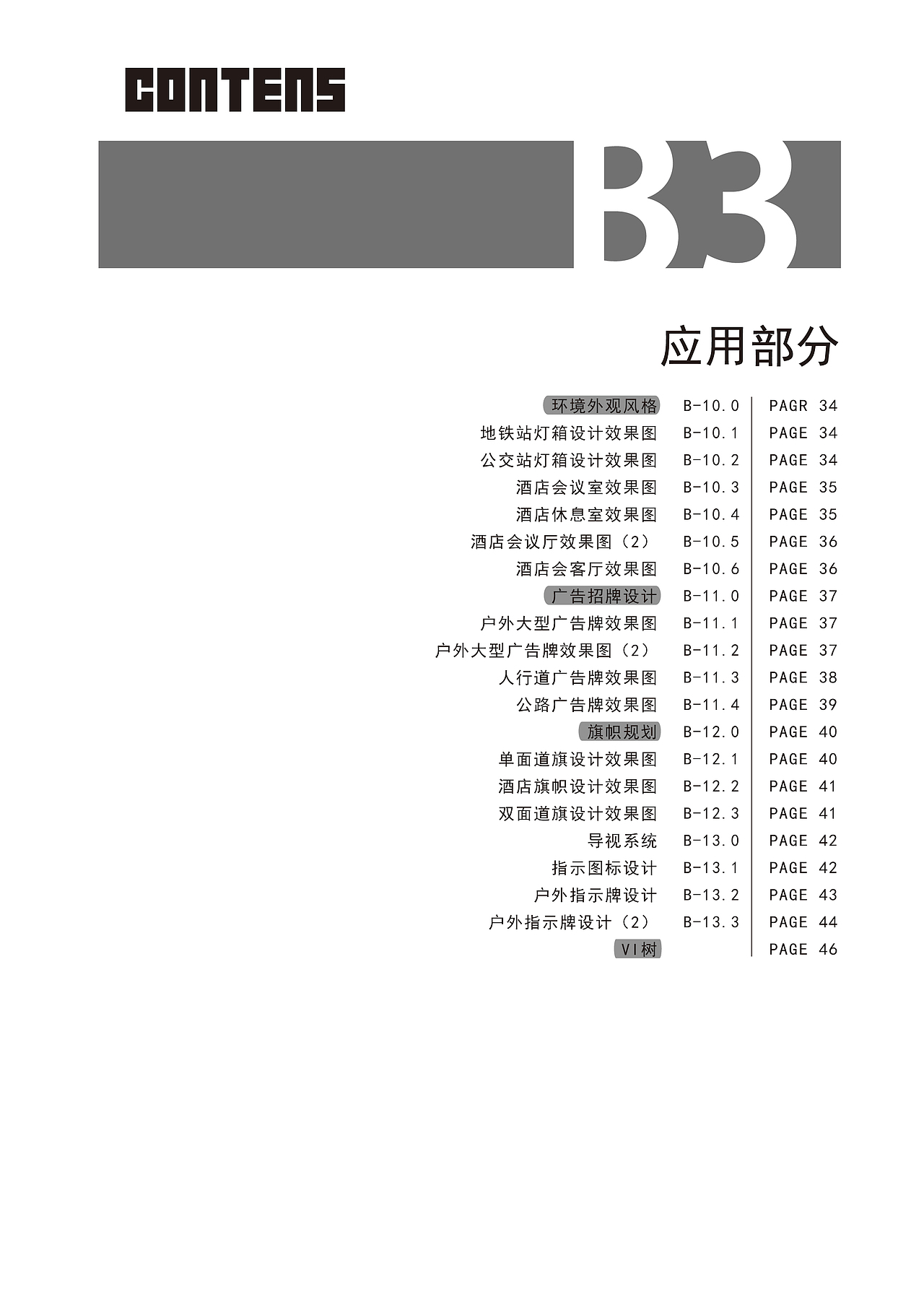 CONTENS

B3

应用部分

| | | |
|---|---|---|
| 环境外观风格 | B-10.0 | PAGR 34 |
| 地铁站灯箱设计效果图 | B-10.1 | PAGE 34 |
| 公交站灯箱设计效果图 | B-10.2 | PAGE 34 |
| 酒店会议室效果图 | B-10.3 | PAGE 35 |
| 酒店休息室效果图 | B-10.4 | PAGE 35 |
| 酒店会议厅效果图（2） | B-10.5 | PAGE 36 |
| 酒店会客厅效果图 | B-10.6 | PAGE 36 |
| 广告招牌设计 | B-11.0 | PAGE 37 |
| 户外大型广告牌效果图 | B-11.1 | PAGE 37 |
| 户外大型广告牌效果图（2） | B-11.2 | PAGE 37 |
| 人行道广告牌效果图 | B-11.3 | PAGE 38 |
| 公路广告牌效果图 | B-11.4 | PAGE 39 |
| 旗帜规划 | B-12.0 | PAGE 40 |
| 单面道旗设计效果图 | B-12.1 | PAGE 40 |
| 酒店旗帜设计效果图 | B-12.2 | PAGE 41 |
| 双面道旗设计效果图 | B-12.3 | PAGE 41 |
| 导视系统 | B-13.0 | PAGE 42 |
| 指示图标设计 | B-13.1 | PAGE 42 |
| 户外指示牌设计 | B-13.2 | PAGE 43 |
| 户外指示牌设计（2） | B-13.3 | PAGE 44 |
| VI树 | | PAGE 46 |